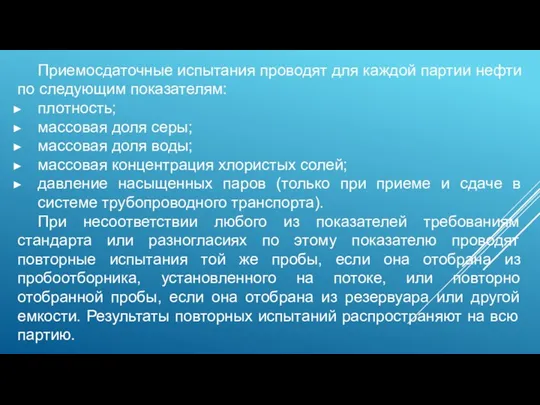 Приемосдаточные испытания проводят для каждой партии нефти по следующим показателям:
► плотность;
► массовая доля серы;
► массовая доля воды;
► массовая концентрация хлористых солей;
► давление насыщенных паров (только при приеме и сдаче в системе трубопроводного транспорта).

При несоответствии любого из показателей требованиям стандарта или разногласиях по этому показателю проводят повторные испытания той же пробы, если она отобрана из пробоотборника, установленного на потоке, или повторно отобранной пробы, если она отобрана из резервуара или другой емкости. Результаты повторных испытаний распространяют на всю партию.